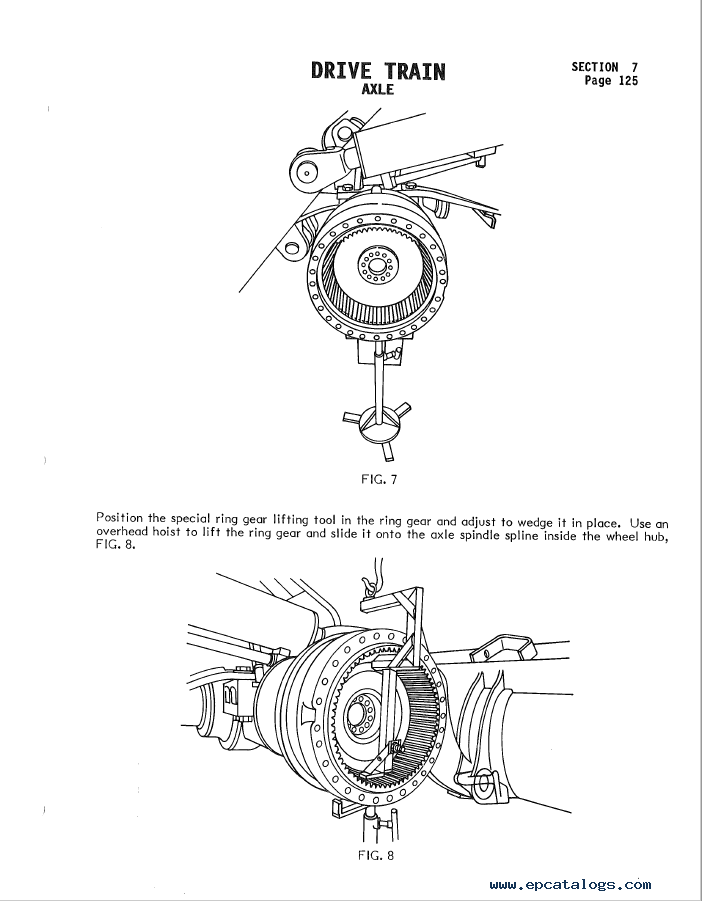 DRIVE TRAIN
AXLE

SECTION 7
Page 125

FIG. 7

Position the special ring gear lifting tool in the ring gear and adjust to wedge it in place. Use an overhead hoist to lift the ring gear and slide it onto the axle spindle spline inside the wheel hub, FIG. 8.

FIG. 8

www.epcatalogs.com